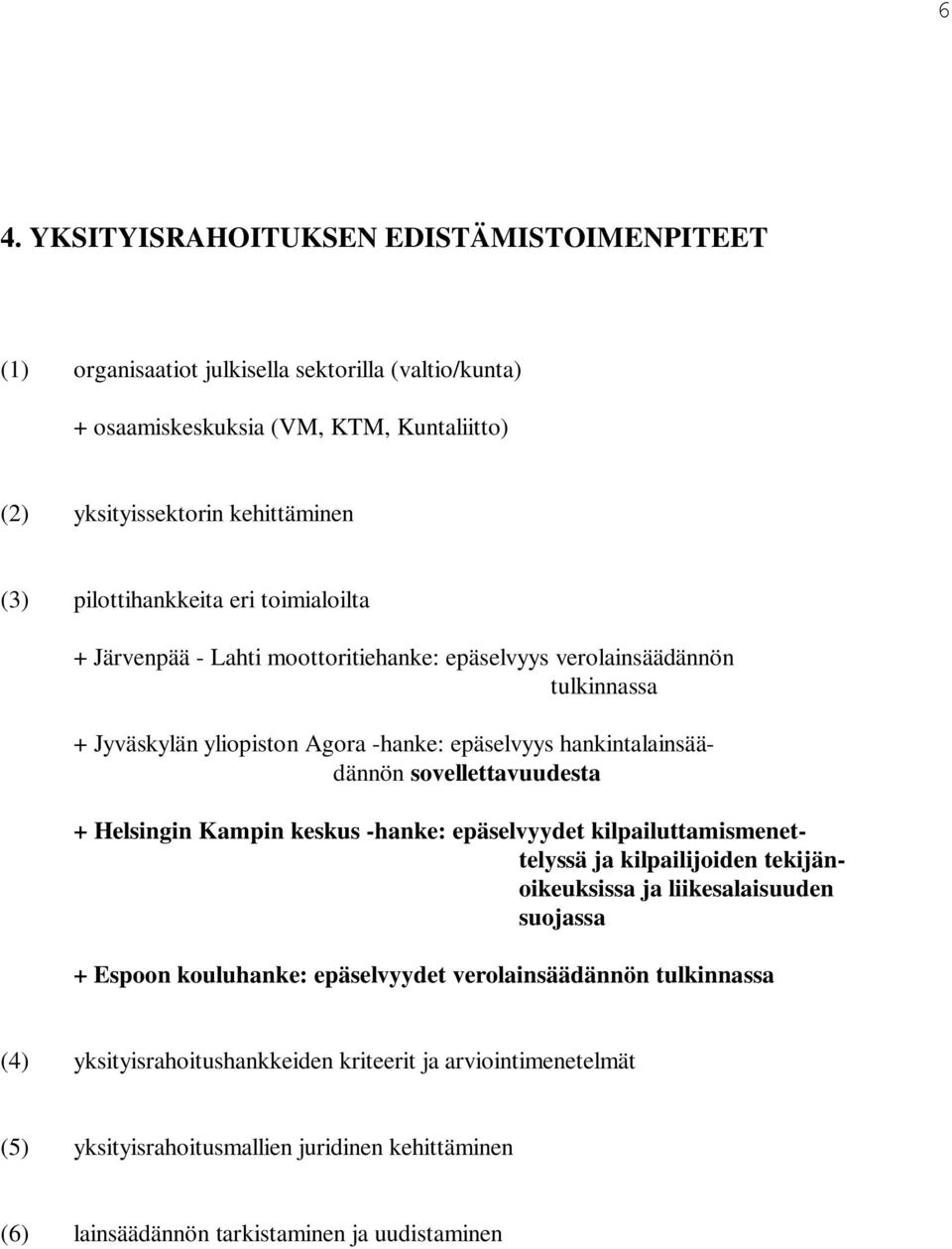 6

4. YKSITYISRAHOITUKSEN EDISTÄMISTOIMENPITEET

(1) organisaatiot julkisella sektorilla (valtio/kunta)

+ osaamiskeskuksia (VM, KTM, Kuntaliitto)

(2) yksityissektorin kehittäminen

(3) pilottihankkeita eri toimialoilta

+ Järvenpää - Lahti moottoritiehanke: epäselvyys verolainsäädännön tulkinnassa

+ Jyväskylän yliopiston Agora -hanke: epäselvyys hankintalainsäädännön sovellettavuudesta

+ Helsingin Kampin keskus -hanke: epäselvyydet kilpailuttamismenettelyssä ja kilpailijoiden tekijänoikeuksissa ja liikesalaisuuden suojassa

+ Espoon kouluhanke: epäselvyydet verolainsäädännön tulkinnassa

(4) yksityisrahoitushankkeiden kriteerit ja arviointimenetelmät

(5) yksityisrahoitusmallien juridinen kehittäminen

(6) lainsäädännön tarkistaminen ja uudistaminen